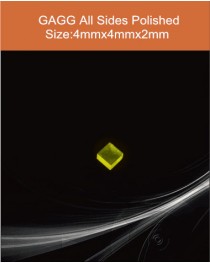 GAGG All Sides Polished
Size:4mmx4mmx2mm